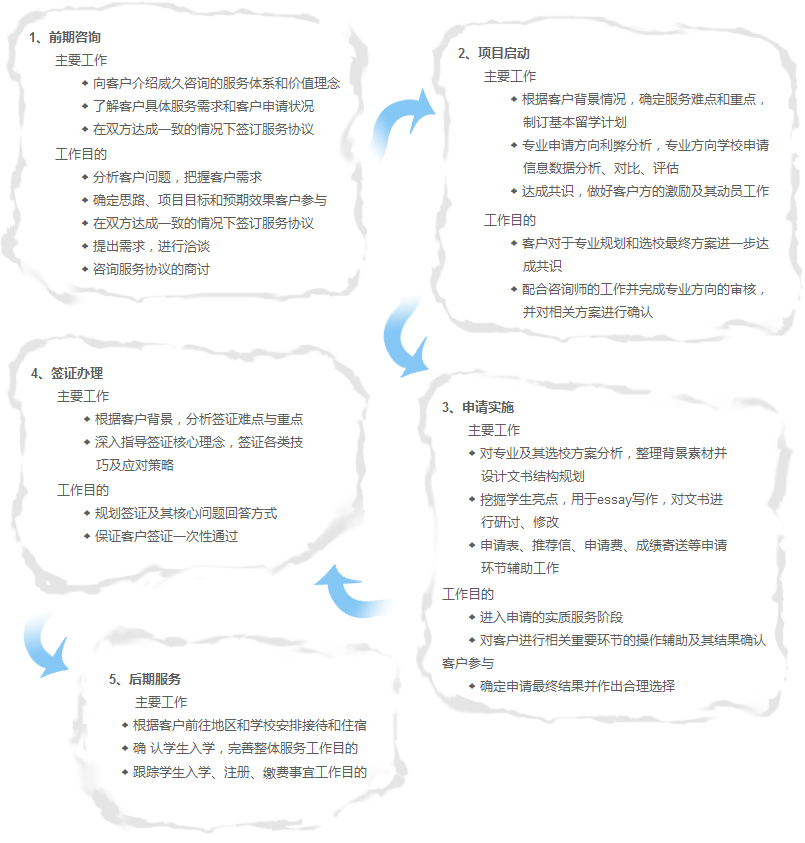 1、前期咨询

主要工作

◆ 向客户介绍威久咨询的服务体系和价值理念

◆ 了解客户具体服务需求和客户申请状况

◆ 在双方达成一致的情况下签订服务协议

工作目的

◆ 分析客户问题，把握客户需求

◆ 确定思路、项目目标和预期效果客户参与

◆ 在双方达成一致的情况下签订服务协议

◆ 提出需求，进行洽谈

◆ 咨询服务协议的商讨

2、项目启动

主要工作

◆ 根据客户背景情况，确定服务难点和重点，制订基本留学计划

◆ 专业申请方向利弊分析，专业方向学校申请信息数据分析、对比、评估

◆ 达成共识，做好客户方的激励及其动员工作

工作目的

◆ 客户对于专业规划和选校最终方案进一步达成共识

◆ 配合咨询师的工作并完成专业方向的审核，并对相关方案进行确认

3、申请实施

主要工作

◆ 对专业及其选校方案分析，整理背景素材并设计文书结构规划

◆ 挖掘学生亮点，用于essay写作，对文书进行研讨、修改

◆ 申请表、推荐信、申请费、成绩寄送等申请环节辅助工作

工作目的

◆ 进入申请的实质服务阶段

◆ 对客户进行相关重要环节的操作辅助及其结果确认

客户参与

◆ 确定申请最终结果并作出合理选择

4、签证办理

主要工作

◆ 根据客户背景，分析签证难点与重点

◆ 深入指导签证核心理念，签证各类技巧及应对策略

工作目的

◆ 规划签证及其核心问题回答方式

◆ 保证客户签证一次性通过

5、后期服务

主要工作

◆ 根据客户前往地区和学校安排接待和住宿

◆ 确 认学生入学，完善整体服务工作目的

◆ 跟踪学生入学、注册、缴费事宜工作目的